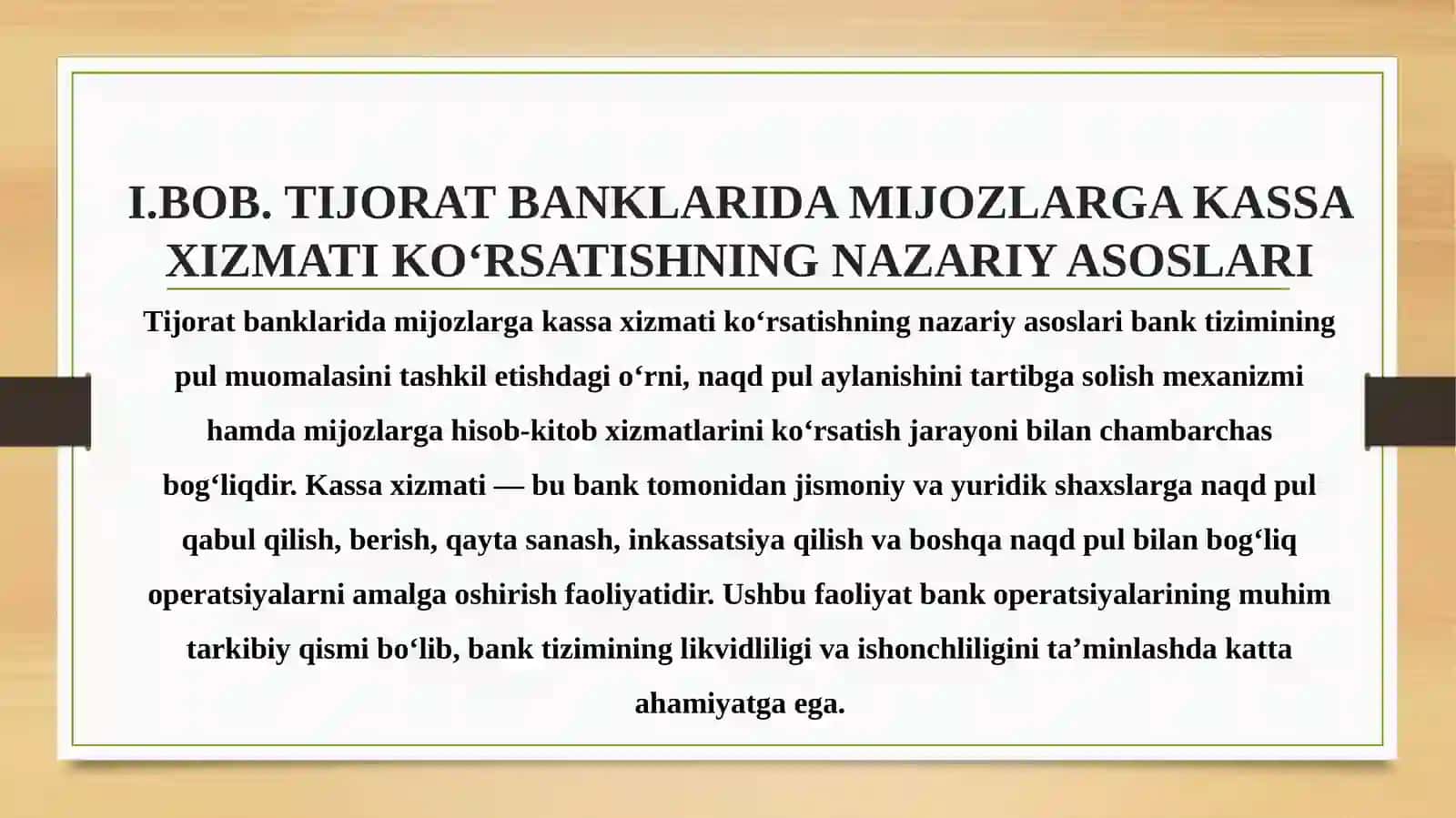 I.BOB. TIJORAT BANKLARIDA MIJOZLARGA KASSA XIZMATI KO‘RSATISHNING NAZARIY ASOSLARI

Tijorat banklarida mijozlarga kassa xizmati ko‘rsatishning nazariy asoslari bank tizimining pul muomalasini tashkil etishdagi o‘rni, naqd pul aylanishini tartibga solish mexanizmi hamda mijozlarga hisob-kitob xizmatlarini ko‘rsatish jarayoni bilan chambarchas bog‘liqdir. Kassa xizmati — bu bank tomonidan jismoniy va yuridik shaxslarga naqd pul qabul qilish, berish, qayta sanash, inkassatsiya qilish va boshqa naqd pul bilan bog‘liq operatsiyalarni amalga oshirish faoliyatidir. Ushbu faoliyat bank operatsiyalarining muhim tarkibiy qismi bo‘lib, bank tizimining likvidliligi va ishonchliligini ta’minlashda katta ahamiyatga ega.